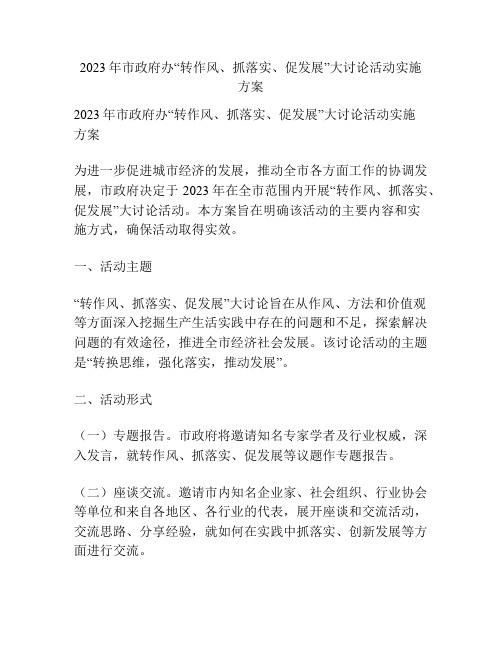 2023 年市政府办“转作风、抓落实、促发展”大讨论活动实施方案

2023 年市政府办“转作风、抓落实、促发展”大讨论活动实施方案

为进一步促进城市经济的发展，推动全市各方面工作的协调发展，市政府决定于 2023 年在全市范围内开展“转作风、抓落实、促发展”大讨论活动。本方案旨在明确该活动的主要内容和实施方式，确保活动取得实效。

一、活动主题

“转作风、抓落实、促发展”大讨论旨在从作风、方法和价值观等方面深入挖掘生产生活实践中存在的问题和不足，探索解决问题的有效途径，推进全市经济社会发展。该讨论活动的主题是“转换思维，强化落实，推动发展”。

二、活动形式

（一）专题报告。市政府将邀请知名专家学者及行业权威，深入发言，就转作风、抓落实、促发展等议题作专题报告。

（二）座谈交流。邀请市内知名企业家、社会组织、行业协会等单位和来自各地区、各行业的代表，展开座谈和交流活动，交流思路、分享经验，就如何在实践中抓落实、创新发展等方面进行交流。